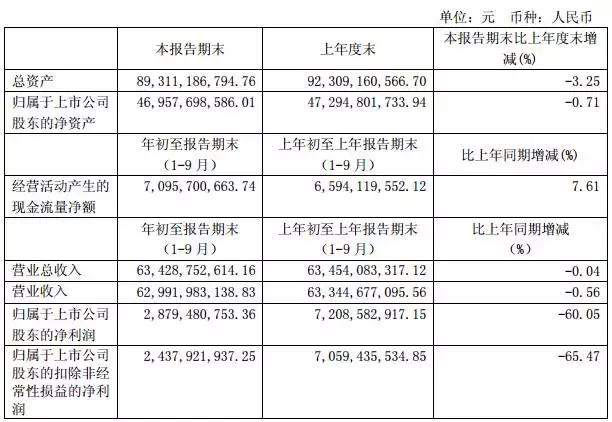 单位：元　币种：人民币

|  | 本报告期末 | 上年度末 | 本报告期末比上年度末增减(%) |
|---|---|---|---|
| 总资产 | 89,311,186,794.76 | 92,309,160,566.70 | -3.25 |
| 归属于上市公司股东的净资产 | 46,957,698,586.01 | 47,294,801,733.94 | -0.71 |
|  | 年初至报告期末（1-9月） | 上年初至上年报告期末（1-9月） | 比上年同期增减(%) |
| 经营活动产生的现金流量净额 | 7,095,700,663.74 | 6,594,119,552.12 | 7.61 |
|  | 年初至报告期末（1-9月） | 上年初至上年报告期末（1-9月） | 比上年同期增减（%） |
| 营业总收入 | 63,428,752,614.16 | 63,454,083,317.12 | -0.04 |
| 营业收入 | 62,991,983,138.83 | 63,344,677,095.56 | -0.56 |
| 归属于上市公司股东的净利润 | 2,879,480,753.36 | 7,208,582,917.15 | -60.05 |
| 归属于上市公司股东的扣除非经常性损益的净利润 | 2,437,921,937.25 | 7,059,435,534.85 | -65.47 |